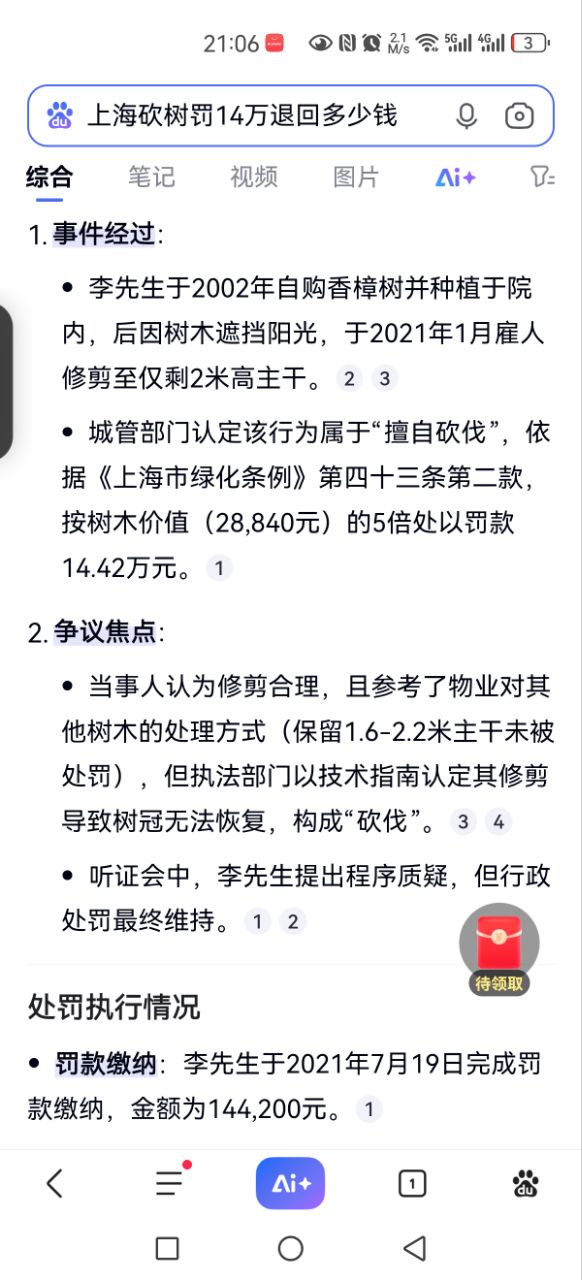 21:06 2.1 M/s 5G 4G 3

上海砍树罚14万退回多少钱

综合 笔记 视频 图片 Ai+

1. 事件经过：

• 李先生于2002年自购香樟树并种植于院内，后因树木遮挡阳光，于2021年1月雇人修剪至仅剩2米高主干。 2 3

• 城管部门认定该行为属于“擅自砍伐”，依据《上海市绿化条例》第四十三条第二款，按树木价值（28,840元）的5倍处以罚款14.42万元。 1

2. 争议焦点：

• 当事人认为修剪合理，且参考了物业对其他树木的处理方式（保留1.6-2.2米主干未被处罚），但执法部门以技术指南认定其修剪导致树冠无法恢复，构成“砍伐”。 3 4

• 听证会中，李先生提出程序质疑，但行政处罚最终维持。 1 2

待领取

处罚执行情况

• 罚款缴纳：李先生于2021年7月19日完成罚款缴纳，金额为144,200元。 1

Ai+ 1